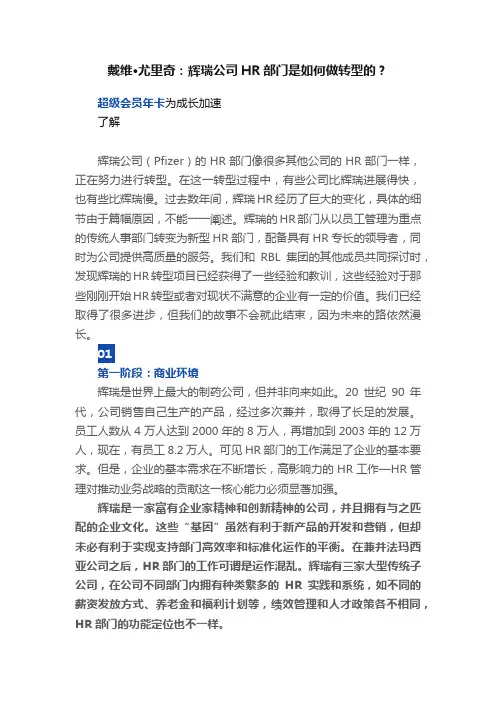 戴维•尤里奇：辉瑞公司 HR 部门是如何做转型的？

超级会员年卡为成长加速
了解

辉瑞公司（Pfizer）的 HR 部门像很多其他公司的 HR 部门一样，正在努力进行转型。在这一转型过程中，有些公司比辉瑞进展得快，也有些比辉瑞慢。过去数年间，辉瑞 HR 经历了巨大的变化，具体的细节由于篇幅原因，不能一一阐述。辉瑞的 HR 部门从以员工管理为重点的传统人事部门转变为新型 HR 部门，配备具有 HR 专长的领导者，同时为公司提供高质量的服务。我们和 RBL 集团的其他成员共同探讨时，发现辉瑞的 HR 转型项目已经获得了一些经验和教训，这些经验对于那些刚刚开始 HR 转型或者对现状不满意的企业有一定的价值。我们已经取得了很多进步，但我们的故事不会就此结束，因为未来的路依然漫长。

01
第一阶段：商业环境

辉瑞是世界上最大的制药公司，但并非向来如此。20 世纪 90 年代，公司销售自己生产的产品，经过多次兼并，取得了长足的发展。员工人数从 4 万人达到 2000 年的 8 万人，再增加到 2003 年的 12 万人，现在，有员工 8.2 万人。可见 HR 部门的工作满足了企业的基本要求。但是，企业的基本需求在不断增长，高影响力的 HR 工作—HR 管理对推动业务战略的贡献这一核心能力必须显著加强。

辉瑞是一家富有企业家精神和创新精神的公司，并且拥有与之匹配的企业文化。这些“基因”虽然有利于新产品的开发和营销，但却未必有利于实现支持部门高效率和标准化运作的平衡。在兼并法玛西亚公司之后，HR 部门的工作可谓是运作混乱。辉瑞有三家大型传统子公司，在公司不同部门内拥有种类繁多的 HR 实践和系统，如不同的薪资发放方式、养老金和福利计划等，绩效管理和人才政策各不相同，HR 部门的功能定位也不一样。